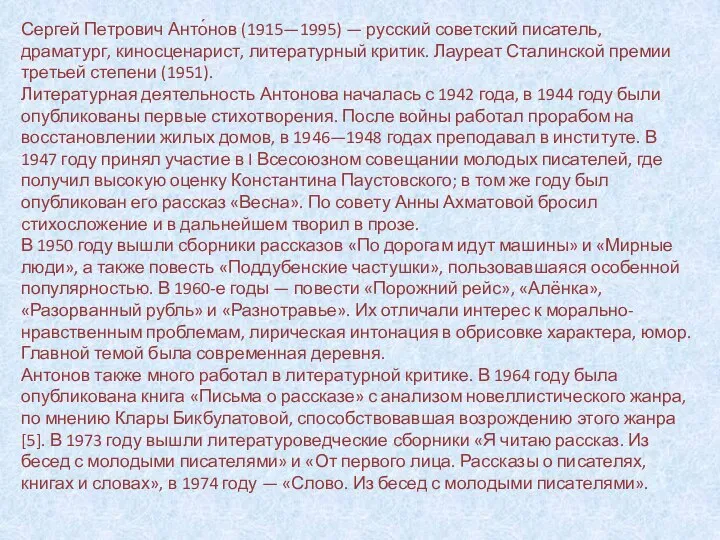 Сергей Петрович Анто́нов (1915—1995) — русский советский писатель, драматург, киносценарист, литературный критик. Лауреат Сталинской премии третьей степени (1951).
Литературная деятельность Антонова началась с 1942 года, в 1944 году были опубликованы первые стихотворения. После войны работал прорабом на восстановлении жилых домов, в 1946—1948 годах преподавал в институте. В 1947 году принял участие в I Всесоюзном совещании молодых писателей, где получил высокую оценку Константина Паустовского; в том же году был опубликован его рассказ «Весна». По совету Анны Ахматовой бросил стихосложение и в дальнейшем творил в прозе.
В 1950 году вышли сборники рассказов «По дорогам идут машины» и «Мирные люди», а также повесть «Поддубенские частушки», пользовавшаяся особенной популярностью. В 1960-е годы — повести «Порожний рейс», «Алёнка», «Разорванный рубль» и «Разнотравье». Их отличали интерес к морально-нравственным проблемам, лирическая интонация в обрисовке характера, юмор. Главной темой была современная деревня.
Антонов также много работал в литературной критике. В 1964 году была опубликована книга «Письма о рассказе» с анализом новеллистического жанра, по мнению Клары Бикбулатовой, способствовавшая возрождению этого жанра [5]. В 1973 году вышли литературоведческие сборники «Я читаю рассказ. Из бесед с молодыми писателями» и «От первого лица. Рассказы о писателях, книгах и словах», в 1974 году — «Слово. Из бесед с молодыми писателями».